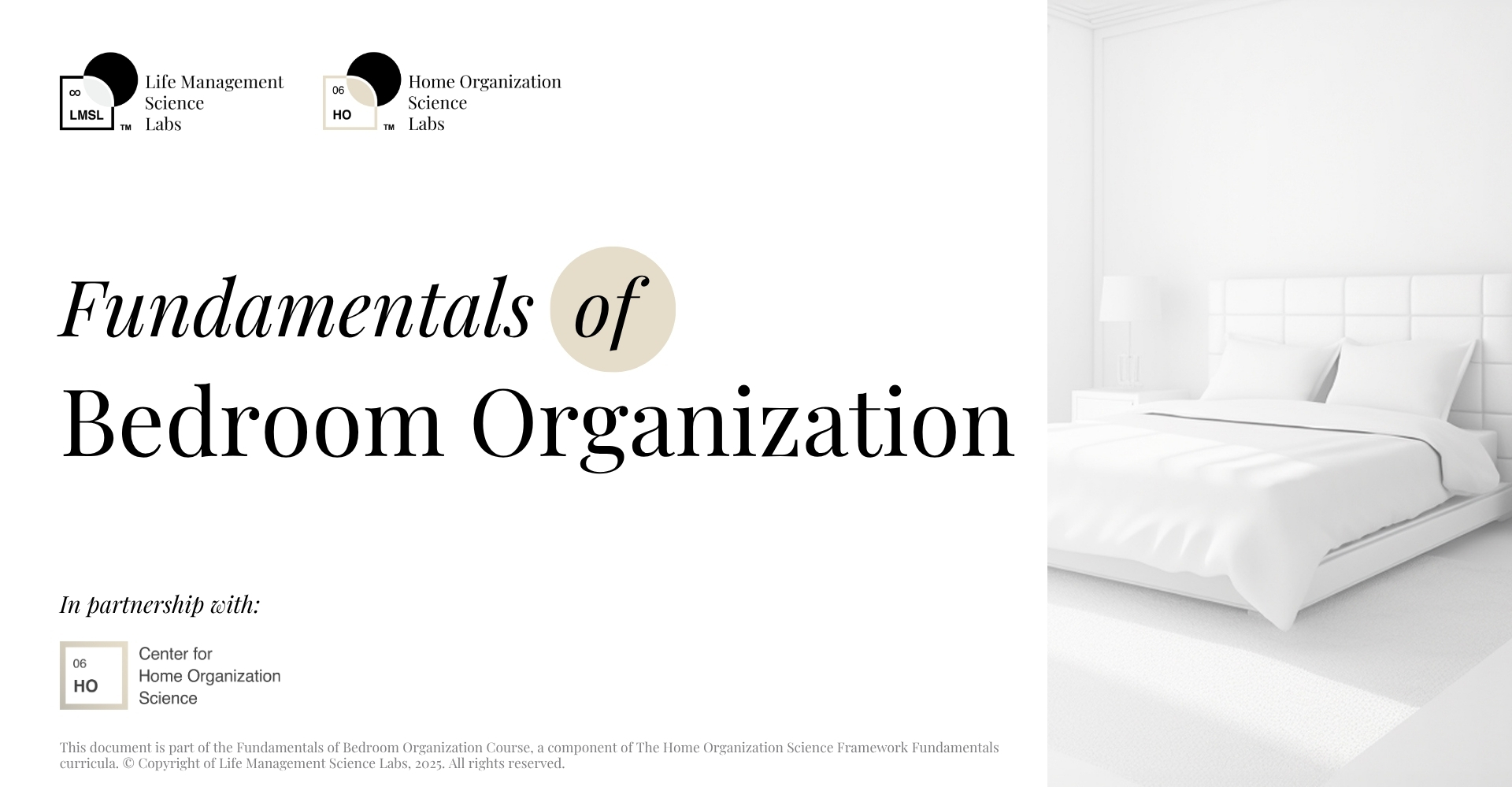 ∞
LMSL
™
Life Management
Science
Labs

06
HO
™
Home Organization
Science
Labs

Fundamentals of
Bedroom Organization

In partnership with:

06
HO
Center for
Home Organization
Science

This document is part of the Fundamentals of Bedroom Organization Course, a component of The Home Organization Science Framework Fundamentals curricula. © Copyright of Life Management Science Labs, 2025. All rights reserved.